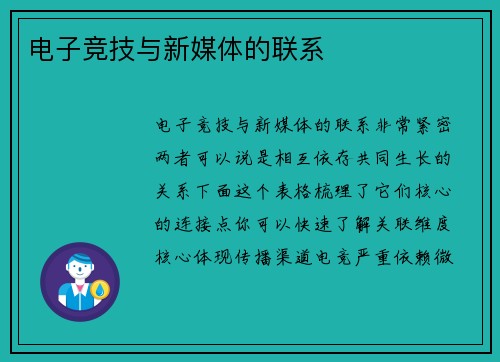 电子竞技与新媒体的联系

电子竞技与新媒体的联系非常紧密两者可以说是相互依存共同生长的关系下面这个表格梳理了它们核心的连接点你可以快速了解关联维度核心体现传播渠道电竞严重依赖微